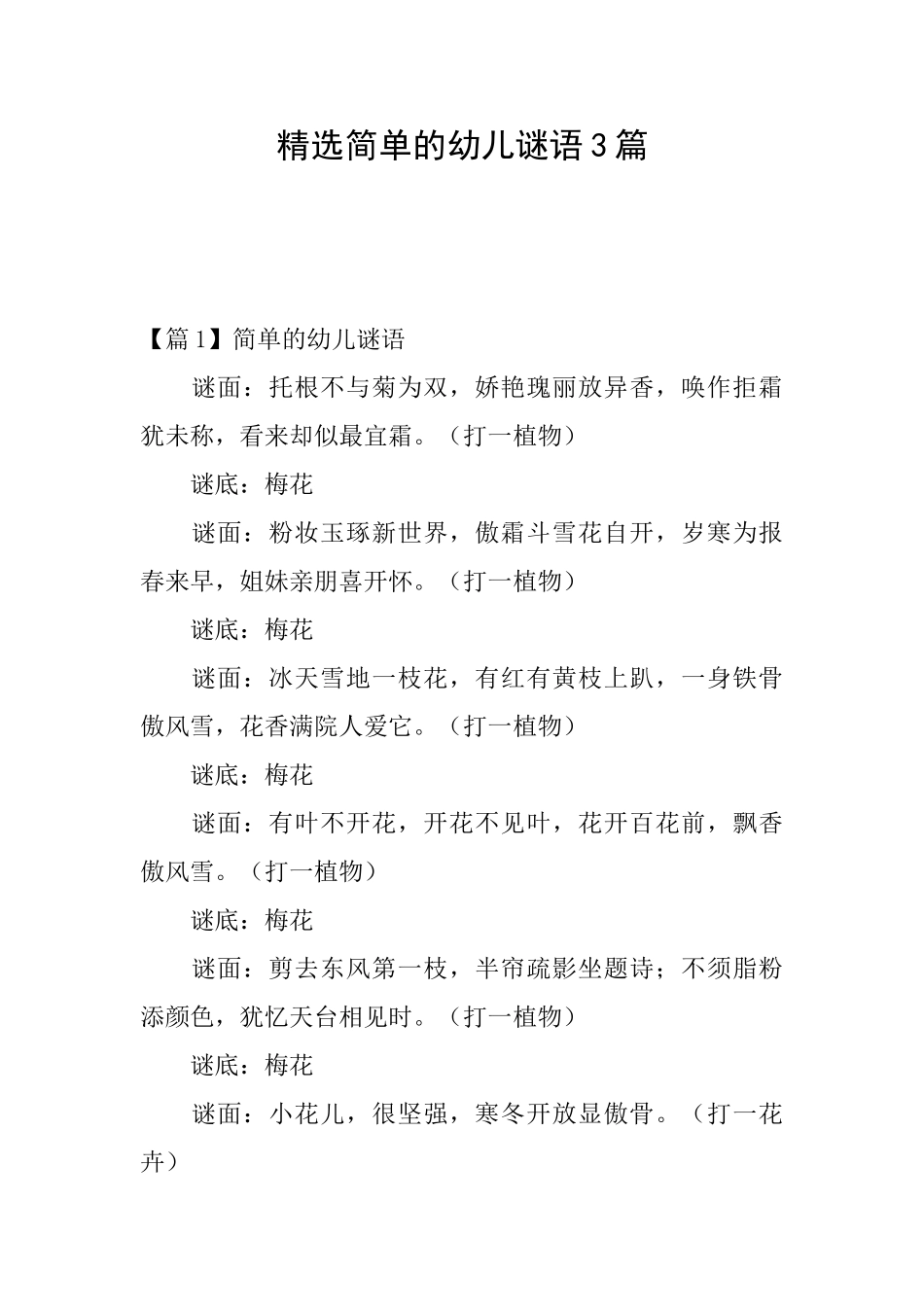 精选简单的幼儿谜语3篇

【篇1】简单的幼儿谜语

谜面：托根不与菊为双，娇艳瑰丽放异香，唤作拒霜犹未称，看来却似最宜霜。（打一植物）

谜底：梅花

谜面：粉妆玉琢新世界，傲霜斗雪花自开，岁寒为报春来早，姐妹亲朋喜开怀。（打一植物）

谜底：梅花

谜面：冰天雪地一枝花，有红有黄枝上趴，一身铁骨傲风雪，花香满院人爱它。（打一植物）

谜底：梅花

谜面：有叶不开花，开花不见叶，花开百花前，飘香傲风雪。（打一植物）

谜底：梅花

谜面：剪去东风第一枝，半帘疏影坐题诗；不须脂粉添颜色，犹忆天台相见时。（打一植物）

谜底：梅花

谜面：小花儿，很坚强，寒冬开放显傲骨。（打一花卉）